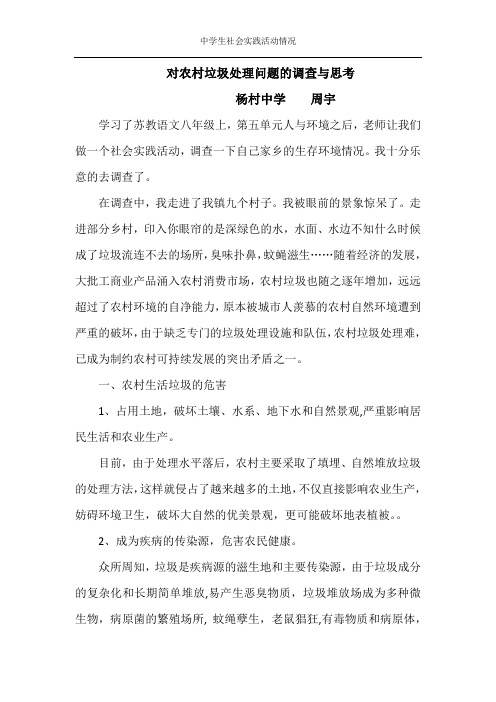 中学生社会实践活动情况

对农村垃圾处理问题的调查与思考

杨村中学　　周宇

学习了苏教语文八年级上，第五单元人与环境之后，老师让我们做一个社会实践活动，调查一下自己家乡的生存环境情况。我十分乐意的去调查了。

在调查中，我走进了我镇九个村子。我被眼前的景象惊呆了。走进部分乡村，印入你眼帘的是深绿色的水，水面、水边不知什么时候成了垃圾流连不去的场所，臭味扑鼻，蚊蝇滋生……随着经济的发展，大批工商业产品涌入农村消费市场，农村垃圾也随之逐年增加，远远超过了农村环境的自净能力，原本被城市人羡慕的农村自然环境遭到严重的破坏，由于缺乏专门的垃圾处理设施和队伍，农村垃圾处理难，已成为制约农村可持续发展的突出矛盾之一。

一、农村生活垃圾的危害

1、占用土地，破坏土壤、水系、地下水和自然景观,严重影响居民生活和农业生产。

目前，由于处理水平落后，农村主要采取了填埋、自然堆放垃圾的处理方法，这样就侵占了越来越多的土地，不仅直接影响农业生产，妨碍环境卫生，破坏大自然的优美景观，更可能破坏地表植被。。

2、成为疾病的传染源，危害农民健康。

众所周知，垃圾是疾病源的滋生地和主要传染源，由于垃圾成分的复杂化和长期简单堆放,易产生恶臭物质，垃圾堆放场成为多种微生物，病原菌的繁殖场所, 蚊绳孳生，老鼠猖狂,有毒物质和病原体，